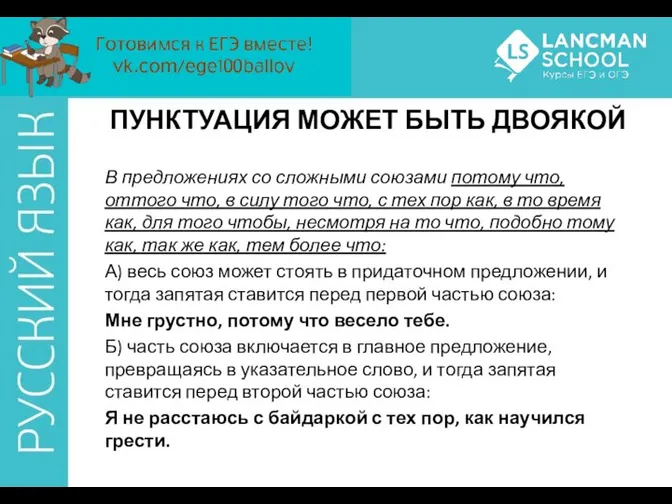 Готовимся к ЕГЭ вместе!
vk.com/ege100ballov

LS LANCMAN SCHOOL
Курсы ЕГЭ и ОГЭ

РУССКИЙ ЯЗЫК

ПУНКТУАЦИЯ МОЖЕТ БЫТЬ ДВОЯКОЙ

В предложениях со сложными союзами потому что, оттого что, в силу того что, с тех пор как, в то время как, для того чтобы, несмотря на то что, подобно тому как, так же как, тем более что:

А) весь союз может стоять в придаточном предложении, и тогда запятая ставится перед первой частью союза:

Мне грустно, потому что весело тебе.

Б) часть союза включается в главное предложение, превращаясь в указательное слово, и тогда запятая ставится перед второй частью союза:

Я не расстаюсь с байдаркой с тех пор, как научился грести.